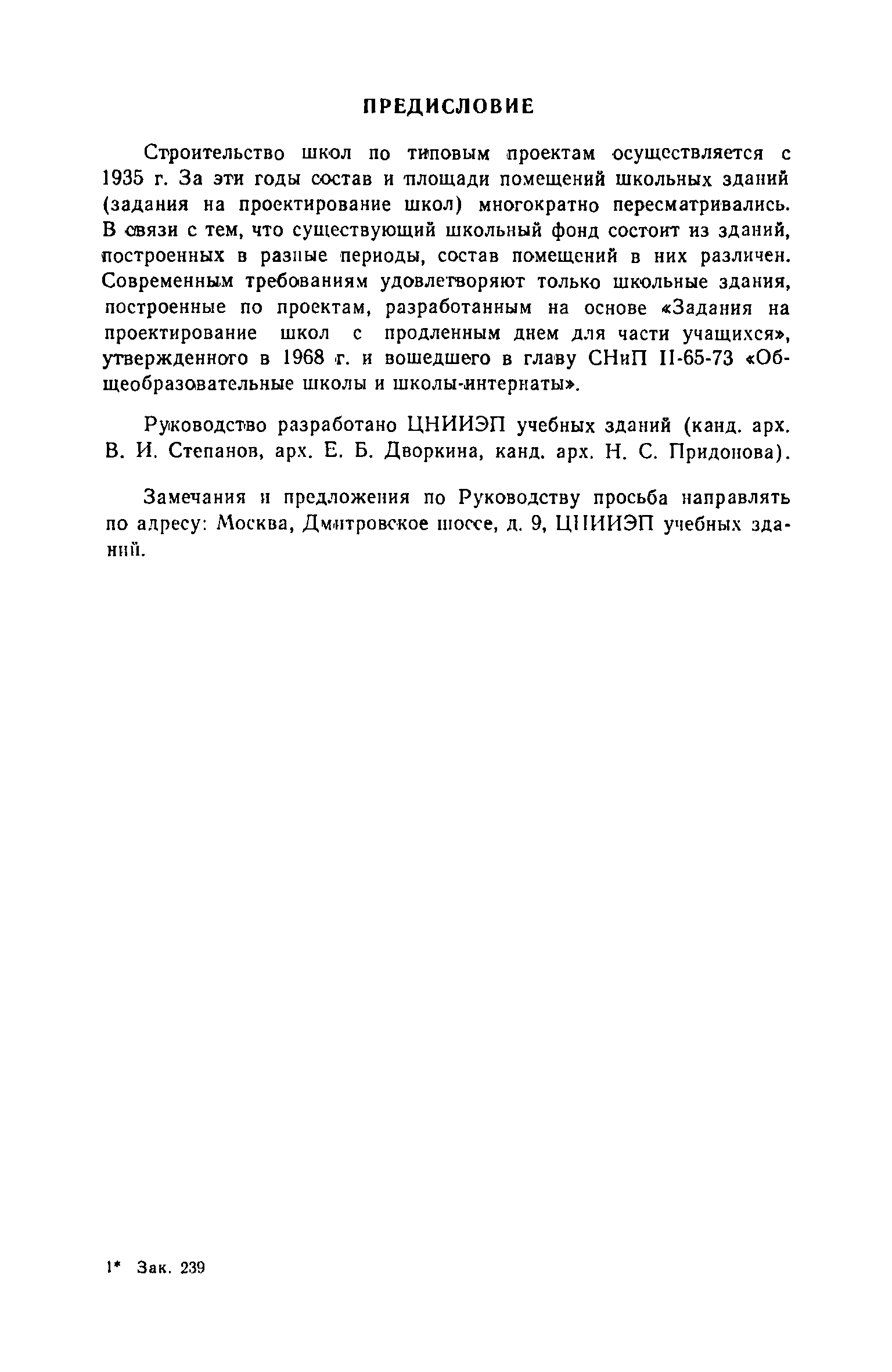 ПРЕДИСЛОВИЕ

Строительство школ по типовым проектам осуществляется с 1935 г. За эти годы состав и площади помещений школьных зданий (задания на проектирование школ) многократно пересматривались. В связи с тем, что существующий школьный фонд состоит из зданий, построенных в разные периоды, состав помещений в них различен. Современным требованиям удовлетворяют только школьные здания, построенные по проектам, разработанным на основе «Задания на проектирование школ с продленным днем для части учащихся», утвержденного в 1968 г. и вошедшего в главу СНиП II-65-73 «Общеобразовательные школы и школы-интернаты».

Руководство разработано ЦНИИЭП учебных зданий (канд. арх. В. И. Степанов, арх. Е. Б. Дворкина, канд. арх. Н. С. Придонова).

Замечания и предложения по Руководству просьба направлять по адресу: Москва, Дмитровское шоссе, д. 9, ЦНИИЭП учебных зданий.

1* Зак. 239